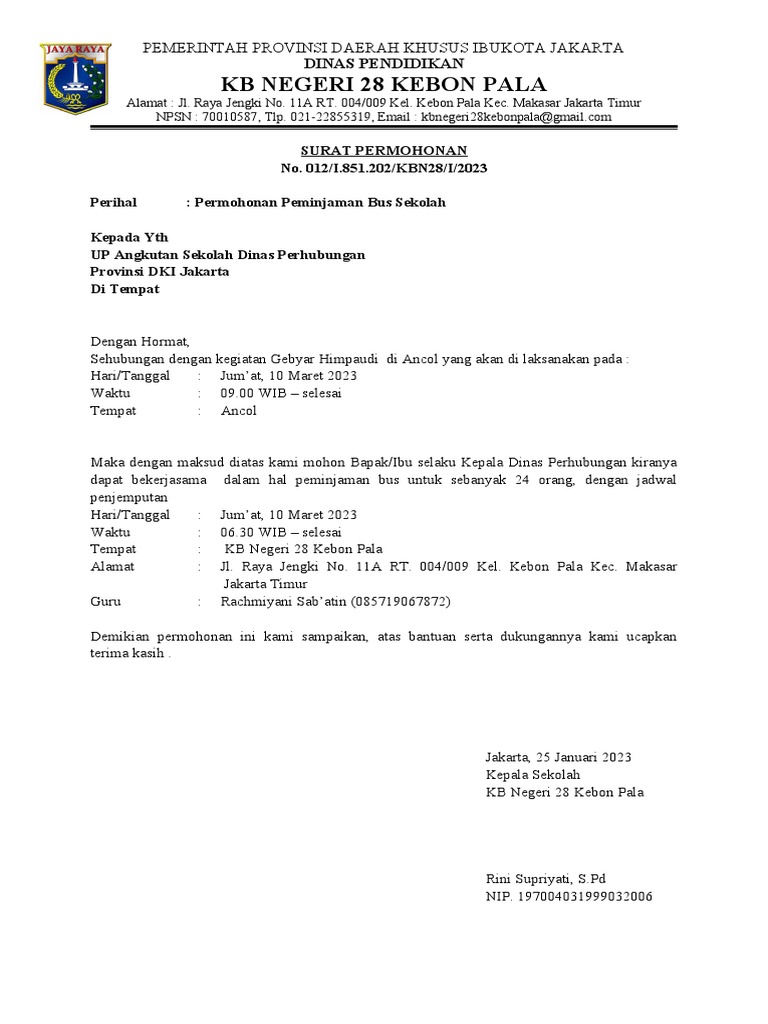 JAYA RAYA

PEMERINTAH PROVINSI DAERAH KHUSUS IBUKOTA JAKARTA
DINAS PENDIDIKAN
KB NEGERI 28 KEBON PALA
Alamat : Jl. Raya Jengki No. 11A RT. 004/009 Kel. Kebon Pala Kec. Makasar Jakarta Timur
NPSN : 70010587, Tlp. 021-22855319, Email : kbnegeri28kebonpala@gmail.com

SURAT PERMOHONAN
No. 012/I.851.202/KBN28/I/2023

Perihal : Permohonan Peminjaman Bus Sekolah

Kepada Yth
UP Angkutan Sekolah Dinas Perhubungan
Provinsi DKI Jakarta
Di Tempat

Dengan Hormat,
Sehubungan dengan kegiatan Gebyar Himpaudi di Ancol yang akan di laksanakan pada :
Hari/Tanggal : Jum'at, 10 Maret 2023
Waktu : 09.00 WIB – selesai
Tempat : Ancol

Maka dengan maksud diatas kami mohon Bapak/Ibu selaku Kepala Dinas Perhubungan kiranya dapat bekerjasama dalam hal peminjaman bus untuk sebanyak 24 orang, dengan jadwal penjemputan
Hari/Tanggal : Jum'at, 10 Maret 2023
Waktu : 06.30 WIB – selesai
Tempat : KB Negeri 28 Kebon Pala
Alamat : Jl. Raya Jengki No. 11A RT. 004/009 Kel. Kebon Pala Kec. Makasar Jakarta Timur
Guru : Rachmiyani Sab'atin (085719067872)

Demikian permohonan ini kami sampaikan, atas bantuan serta dukungannya kami ucapkan terima kasih .

Jakarta, 25 Januari 2023
Kepala Sekolah
KB Negeri 28 Kebon Pala

Rini Supriyati, S.Pd
NIP. 197004031999032006